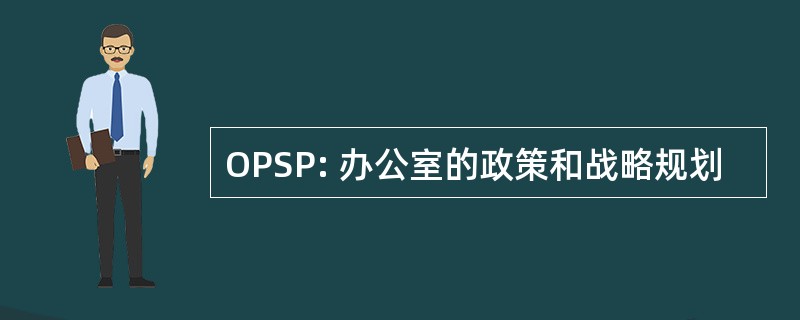 OPSP: 办公室的政策和战略规划